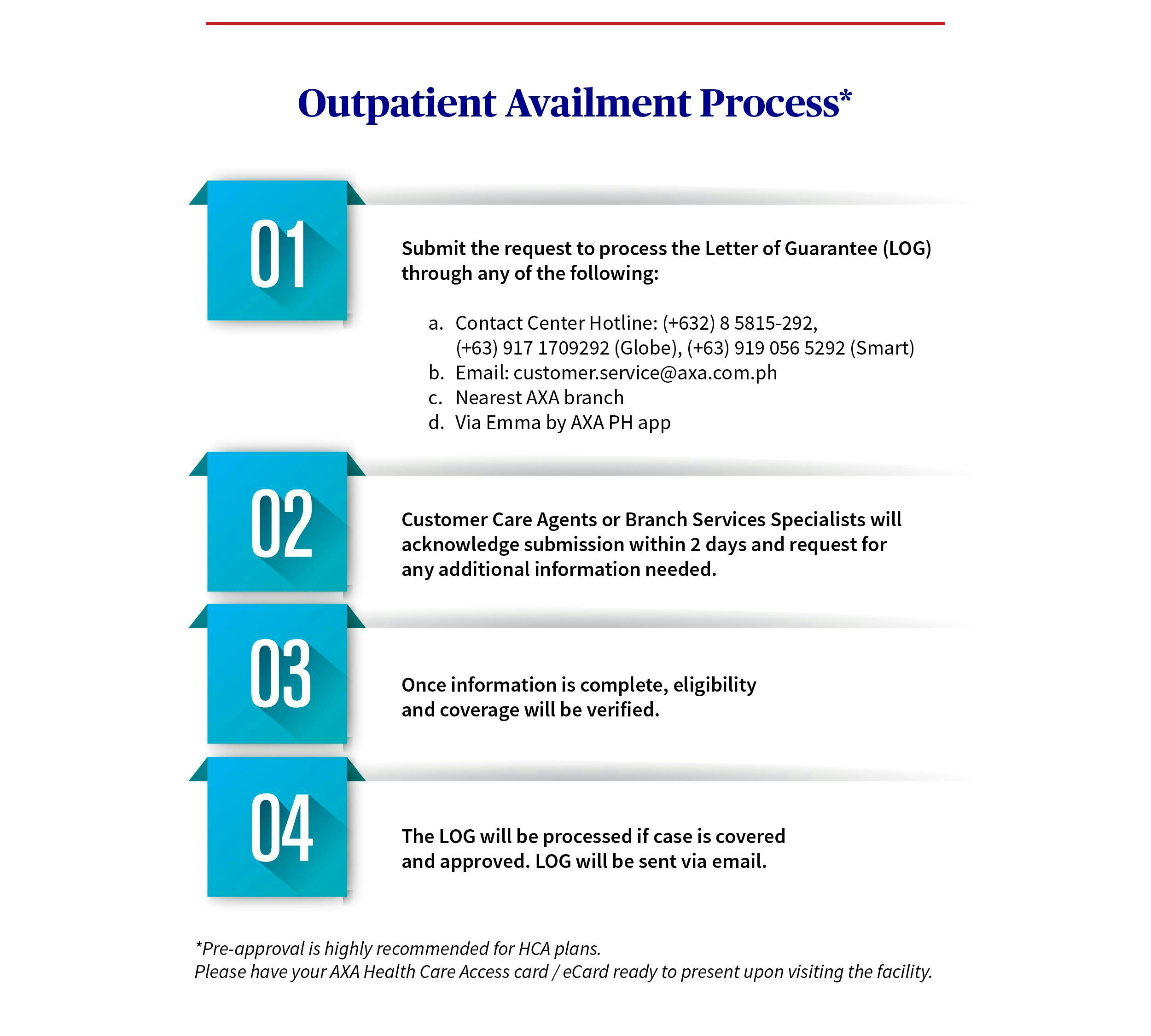 Outpatient Availment Process*

01

Submit the request to process the Letter of Guarantee (LOG) through any of the following:

a. Contact Center Hotline: (+632) 8 5815-292, (+63) 917 1709292 (Globe), (+63) 919 056 5292 (Smart)
b. Email: customer.service@axa.com.ph
c. Nearest AXA branch
d. Via Emma by AXA PH app

02

Customer Care Agents or Branch Services Specialists will acknowledge submission within 2 days and request for any additional information needed.

03

Once information is complete, eligibility and coverage will be verified.

04

The LOG will be processed if case is covered and approved. LOG will be sent via email.

*Pre-approval is highly recommended for HCA plans.
Please have your AXA Health Care Access card / eCard ready to present upon visiting the facility.